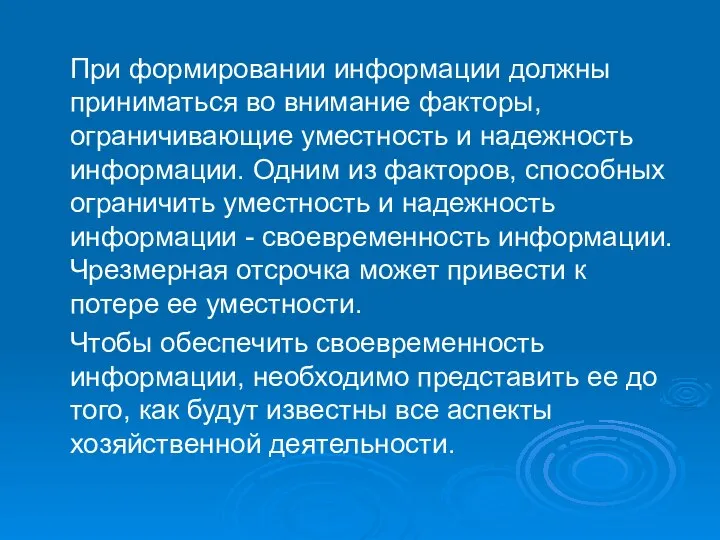 При формировании информации должны приниматься во внимание факторы, ограничивающие уместность и надежность информации. Одним из факторов, способных ограничить уместность и надежность информации - своевременность информации. Чрезмерная отсрочка может привести к потере ее уместности.

Чтобы обеспечить своевременность информации, необходимо представить ее до того, как будут известны все аспекты хозяйственной деятельности.